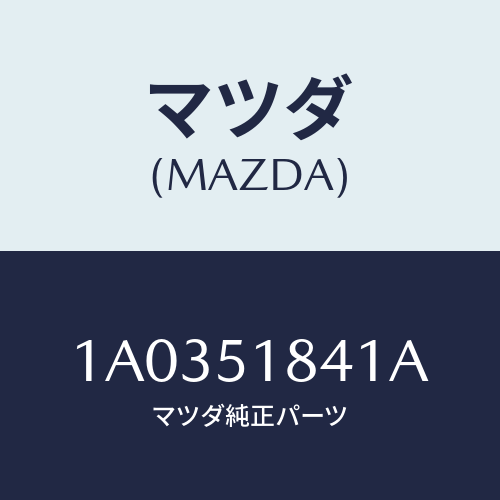 マツダ
(MAZDA)

1A0351841A
マツダ純正パーツ